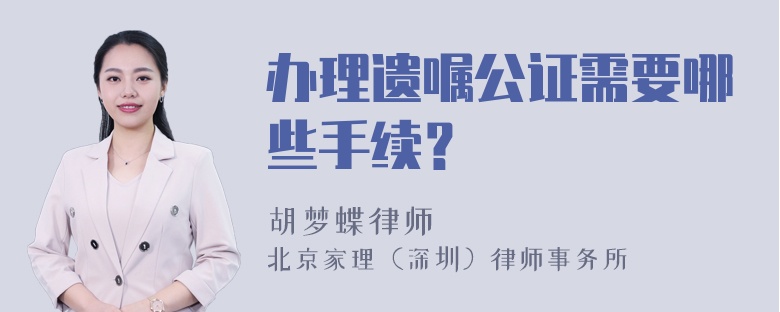 办理遗嘱公证需要哪些手续?

胡梦蝶律师
北京家理（深圳）律师事务所